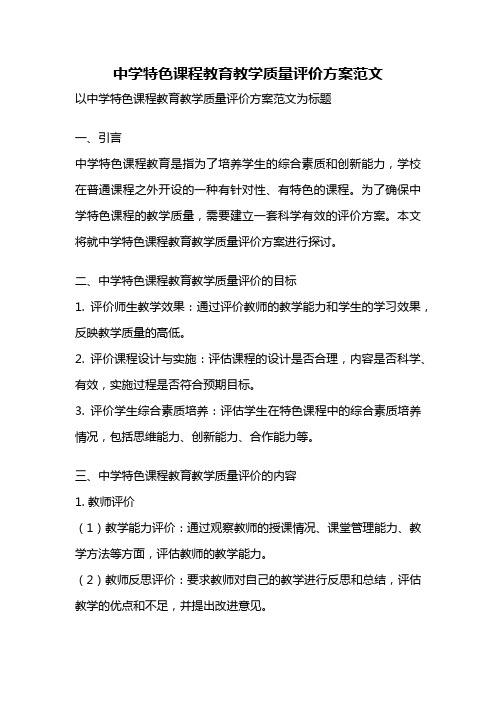 中学特色课程教育教学质量评价方案范文

以中学特色课程教育教学质量评价方案范文为标题

一、引言

中学特色课程教育是指为了培养学生的综合素质和创新能力，学校在普通课程之外开设的一种有针对性、有特色的课程。为了确保中学特色课程的教学质量，需要建立一套科学有效的评价方案。本文将就中学特色课程教育教学质量评价方案进行探讨。

二、中学特色课程教育教学质量评价的目标

1. 评价师生教学效果：通过评价教师的教学能力和学生的学习效果，反映教学质量的高低。

2. 评价课程设计与实施：评估课程的设计是否合理，内容是否科学、有效，实施过程是否符合预期目标。

3. 评价学生综合素质培养：评估学生在特色课程中的综合素质培养情况，包括思维能力、创新能力、合作能力等。

三、中学特色课程教育教学质量评价的内容

1. 教师评价

（1）教学能力评价：通过观察教师的授课情况、课堂管理能力、教学方法等方面，评估教师的教学能力。

（2）教师反思评价：要求教师对自己的教学进行反思和总结，评估教学的优点和不足，并提出改进意见。